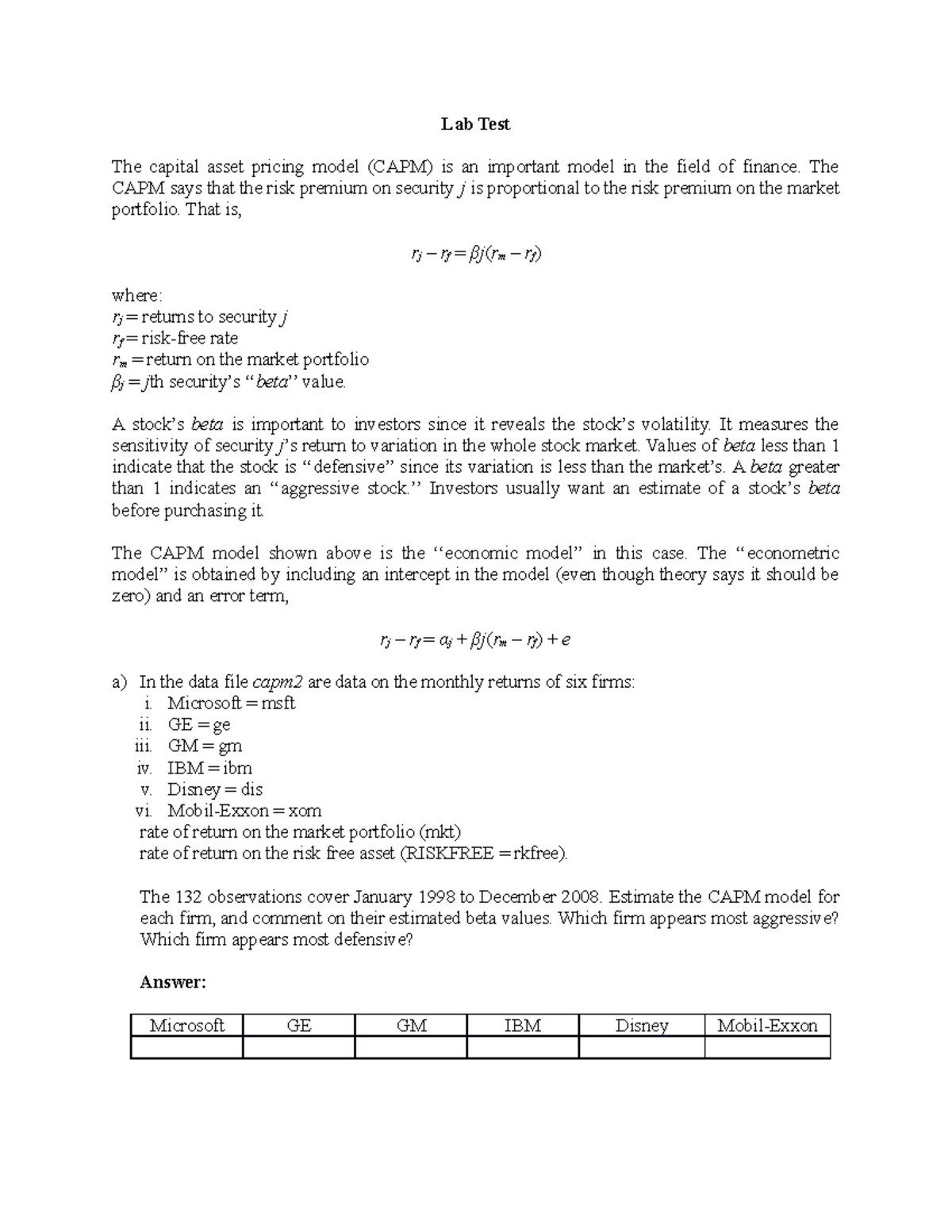 Lab Test

The capital asset pricing model (CAPM) is an important model in the field of finance. The CAPM says that the risk premium on security $j$ is proportional to the risk premium on the market portfolio. That is,

$r_j - r_f = \beta j(r_m - r_f)$

where:
$r_j$ = returns to security $j$
$r_f$ = risk-free rate
$r_m$ = return on the market portfolio
$\beta_j$ = $j$th security's "beta" value.

A stock's beta is important to investors since it reveals the stock's volatility. It measures the sensitivity of security $j$'s return to variation in the whole stock market. Values of beta less than 1 indicate that the stock is "defensive" since its variation is less than the market's. A beta greater than 1 indicates an "aggressive stock." Investors usually want an estimate of a stock's beta before purchasing it.

The CAPM model shown above is the "economic model" in this case. The "econometric model" is obtained by including an intercept in the model (even though theory says it should be zero) and an error term,

$r_j - r_f = \alpha_j + \beta j(r_m - r_f) + e$

a) In the data file capm2 are data on the monthly returns of six firms:
i. Microsoft = msft
ii. GE = ge
iii. GM = gm
iv. IBM = ibm
v. Disney = dis
vi. Mobil-Exxon = xom
rate of return on the market portfolio (mkt)
rate of return on the risk free asset (RISKFREE = rkfree).

The 132 observations cover January 1998 to December 2008. Estimate the CAPM model for each firm, and comment on their estimated beta values. Which firm appears most aggressive? Which firm appears most defensive?

Answer:

| Microsoft | GE | GM | IBM | Disney | Mobil-Exxon |
|---|---|---|---|---|---|
| | | | | | |